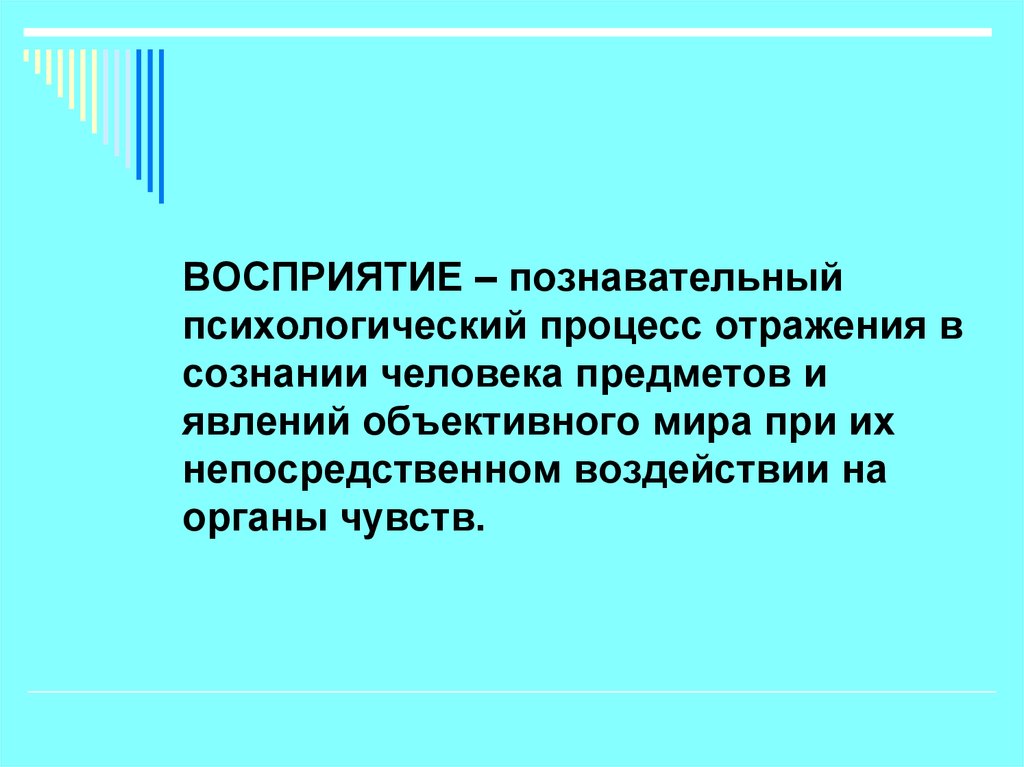 ВОСПРИЯТИЕ – познавательный психологический процесс отражения в сознании человека предметов и явлений объективного мира при их непосредственном воздействии на органы чувств.